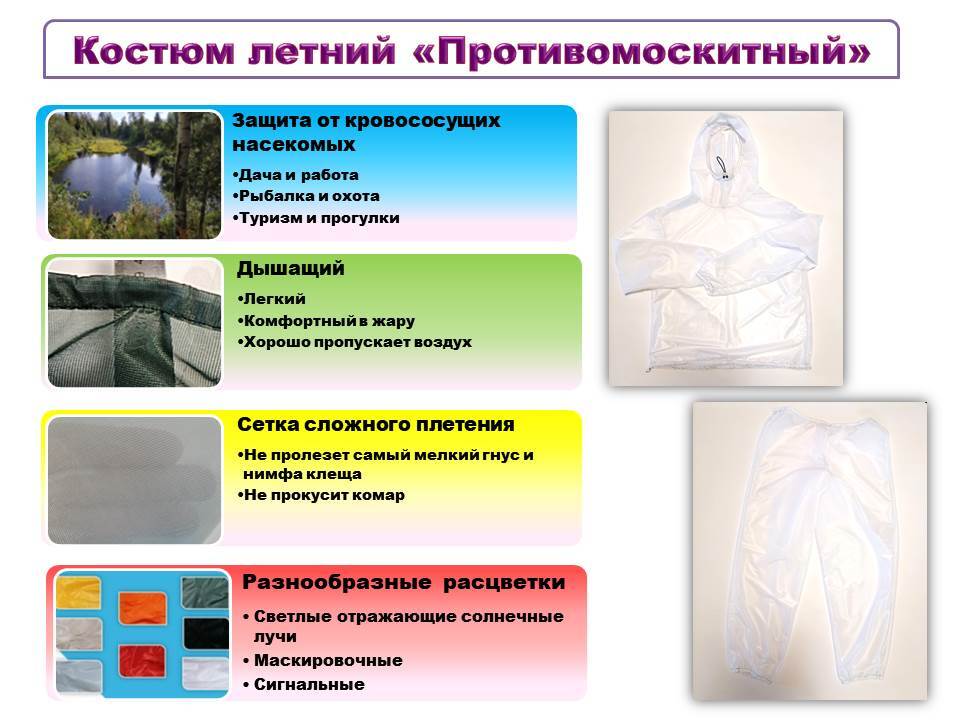 Костюм летний «Противомоскитный»

Защита от кровососущих насекомых

•Дача и работа
•Рыбалка и охота
•Туризм и прогулки

Дышащий

•Легкий
•Комфортный в жару
•Хорошо пропускает воздух

Сетка сложного плетения

•Не пролезет самый мелкий гнус и нимфа клеща
•Не прокусит комар

Разнообразные расцветки

• Светлые отражающие солнечные лучи
• Маскировочные
• Сигнальные